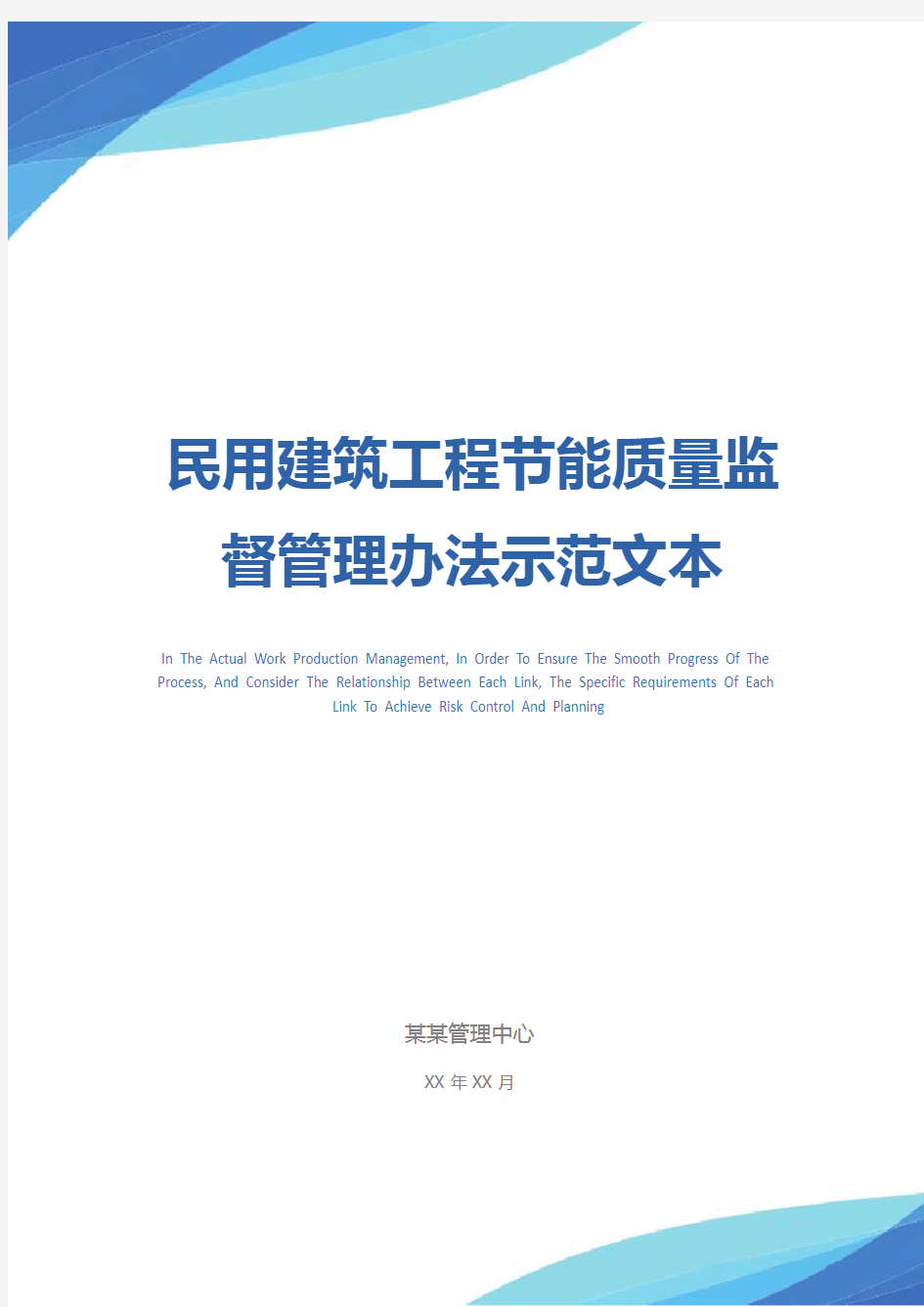 民用建筑工程节能质量监督管理办法示范文本

In The Actual Work Production Management, In Order To Ensure The Smooth Progress Of The Process, And Consider The Relationship Between Each Link, The Specific Requirements Of Each Link To Achieve Risk Control And Planning

某某管理中心

XX 年 XX 月